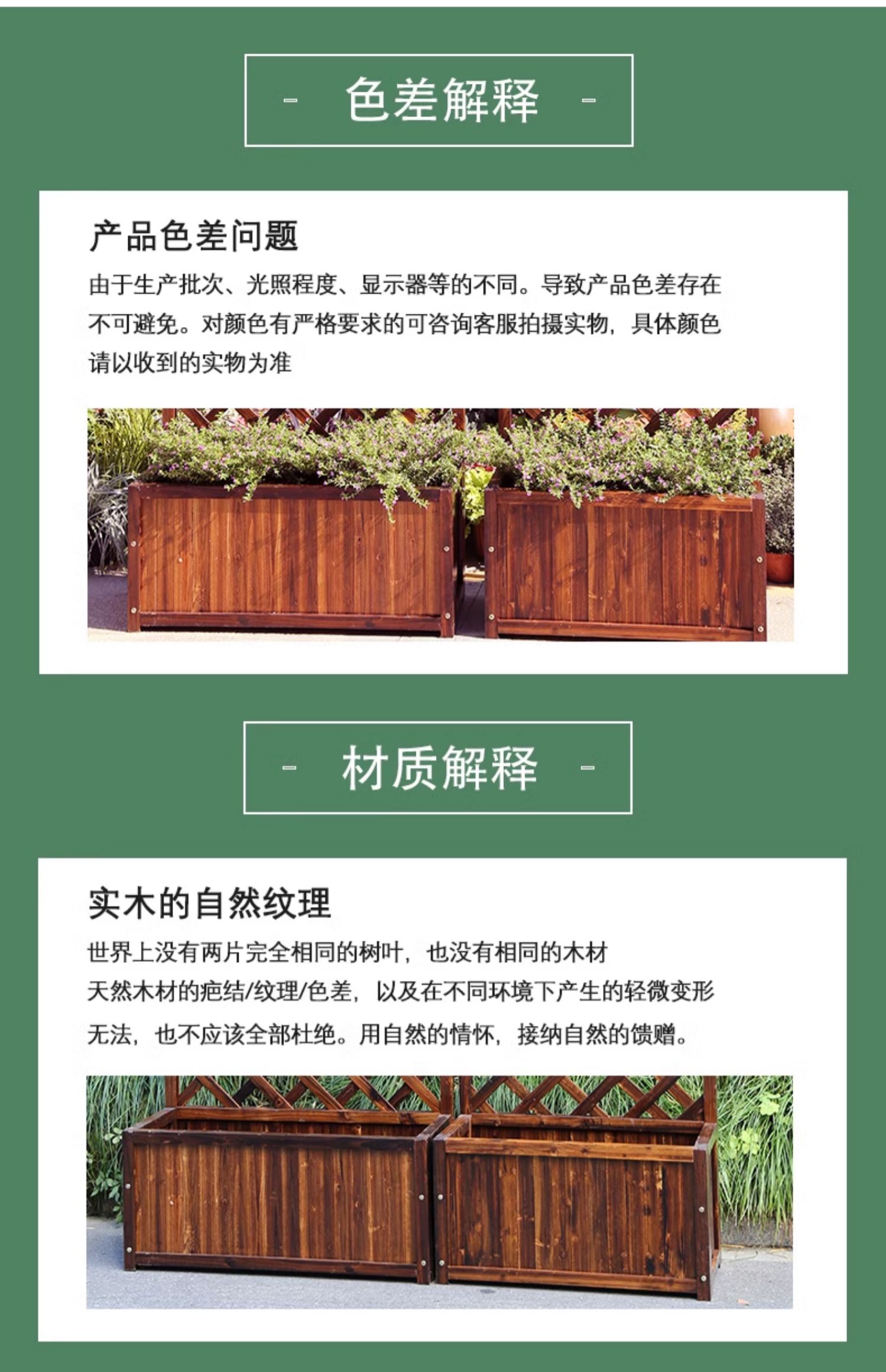 - 色差解释 -

产品色差问题

由于生产批次、光照程度、显示器等的不同。导致产品色差存在不可避免。对颜色有严格要求的可咨询客服拍摄实物，具体颜色请以收到的实物为准

- 材质解释 -

实木的自然纹理

世界上没有两片完全相同的树叶，也没有相同的木材
天然木材的疤结/纹理/色差，以及在不同环境下产生的轻微变形
无法，也不应该全部杜绝。用自然的情怀，接纳自然的馈赠。